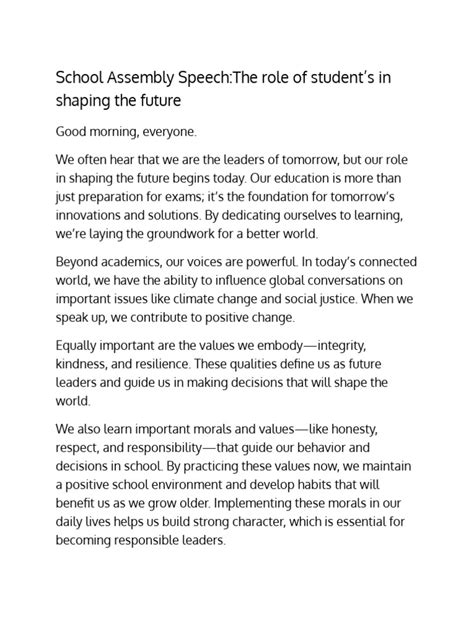 School Assembly Speech:The role of student's in shaping the future

Good morning, everyone.

We often hear that we are the leaders of tomorrow, but our role in shaping the future begins today. Our education is more than just preparation for exams; it's the foundation for tomorrow's innovations and solutions. By dedicating ourselves to learning, we're laying the groundwork for a better world.

Beyond academics, our voices are powerful. In today's connected world, we have the ability to influence global conversations on important issues like climate change and social justice. When we speak up, we contribute to positive change.

Equally important are the values we embody—integrity, kindness, and resilience. These qualities define us as future leaders and guide us in making decisions that will shape the world.

We also learn important morals and values—like honesty, respect, and responsibility—that guide our behavior and decisions in school. By practicing these values now, we maintain a positive school environment and develop habits that will benefit us as we grow older. Implementing these morals in our daily lives helps us build strong character, which is essential for becoming responsible leaders.